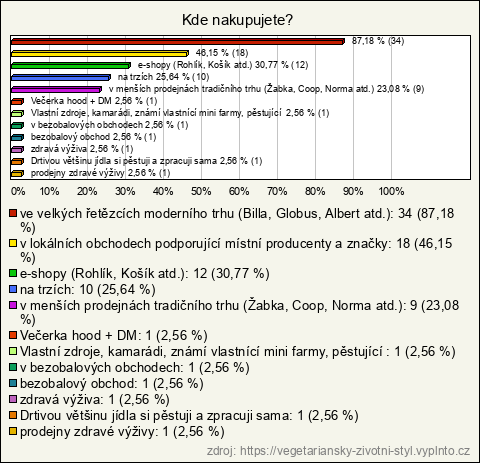 Kde nakupujete?

87,18 % (34)
46,15 % (18)
e-shopy (Rohlík, Košík atd.) 30,77 % (12)
na trzích 25,64 % (10)
v menších prodejnách tradičního trhu (Žabka, Coop, Norma atd.) 23,08 % (9)
Večerka hood + DM 2,56 % (1)
Vlastní zdroje, kamarádi, známí vlastnící mini farmy, pěstující 2,56 % (1)
v bezobalových obchodech 2,56 % (1)
bezobalový obchod 2,56 % (1)
zdravá výživa 2,56 % (1)
Drtivou většinu jídla si pěstuji a zpracuji sama 2,56 % (1)
prodejny zdravé výživy 2,56 % (1)

0% 10% 20% 30% 40% 50% 60% 70% 80% 90% 100%

ve velkých řetězcích moderního trhu (Billa, Globus, Albert atd.): 34 (87,18 %)
v lokálních obchodech podporující místní producenty a značky: 18 (46,15 %)
e-shopy (Rohlík, Košík atd.): 12 (30,77 %)
na trzích: 10 (25,64 %)
v menších prodejnách tradičního trhu (Žabka, Coop, Norma atd.): 9 (23,08 %)
Večerka hood + DM: 1 (2,56 %)
Vlastní zdroje, kamarádi, známí vlastnící mini farmy, pěstující : 1 (2,56 %)
v bezobalových obchodech: 1 (2,56 %)
bezobalový obchod: 1 (2,56 %)
zdravá výživa: 1 (2,56 %)
Drtivou většinu jídla si pěstuji a zpracuji sama: 1 (2,56 %)
prodejny zdravé výživy: 1 (2,56 %)

zdroj: https://vegetariansky-zivotni-styl.vyplnto.cz